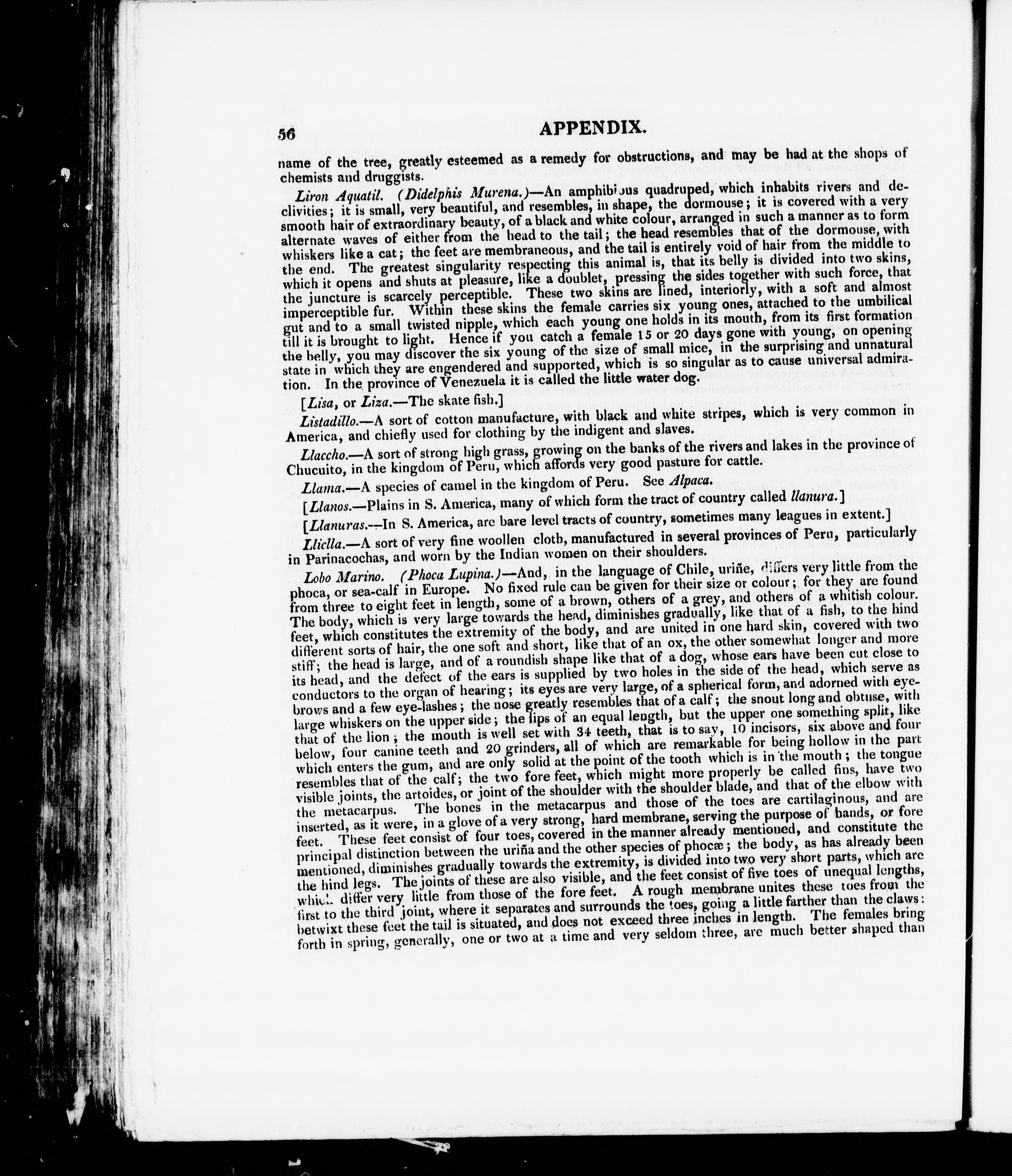 56

APPENDIX.

name of the tree, greatly esteemed as a remedy for obstructions, and may be had at the shops of chemists and druggists.

Liron Aquatil. (Didelphis Murena.)—An amphibious quadruped, which inhabits rivers and declivities; it is small, very beautiful, and resembles, in shape, the dormouse; it is covered with a very smooth hair of extraordinary beauty, of a black and white colour, arranged in such a manner as to form alternate waves of either from the head to the tail; the head resembles that of the dormouse, with whiskers like a cat; the feet are membraneous, and the tail is entirely void of hair from the middle to the end. The greatest singularity respecting this animal is, that its belly is divided into two skins, which it opens and shuts at pleasure, like a doublet, pressing the sides together with such force, that the juncture is scarcely perceptible. These two skins are lined, interiorly, with a soft and almost imperceptible fur. Within these skins the female carries six young ones, attached to the umbilical gut and to a small twisted nipple, which each young one holds in its mouth, from its first formation till it is brought to light. Hence if you catch a female 15 or 20 days gone with young, on opening the belly, you may discover the six young of the size of small mice, in the surprising and unnatural state in which they are engendered and supported, which is so singular as to cause universal admiration. In the province of Venezuela it is called the little water dog.

[Lisa, or Liza.—The skate fish.]

Listadillo.—A sort of cotton manufacture, with black and white stripes, which is very common in America, and chiefly used for clothing by the indigent and slaves.

Llaccho.—A sort of strong high grass, growing on the banks of the rivers and lakes in the province of Chucuito, in the kingdom of Peru, which affords very good pasture for cattle.

Llama.—A species of camel in the kingdom of Peru. See Alpaca.

[Llanos.—Plains in S. America, many of which form the tract of country called llanura.]

[Llanuras.—In S. America, are bare level tracts of country, sometimes many leagues in extent.]

Lliclla.—A sort of very fine woollen cloth, manufactured in several provinces of Peru, particularly in Parinacochas, and worn by the Indian women on their shoulders.

Lobo Marino. (Phoca Lupina.)—And, in the language of Chile, uriñe, differs very little from the phoca, or sea-calf in Europe. No fixed rule can be given for their size or colour; for they are found from three to eight feet in length, some of a brown, others of a grey, and others of a whitish colour. The body, which is very large towards the head, diminishes gradually, like that of a fish, to the hind feet, which constitutes the extremity of the body, and are united in one hard skin, covered with two different sorts of hair, the one soft and short, like that of an ox, the other somewhat longer and more stiff; the head is large, and of a roundish shape like that of a dog, whose ears have been cut close to its head, and the defect of the ears is supplied by two holes in the side of the head, which serve as conductors to the organ of hearing; its eyes are very large, of a spherical form, and adorned with eyebrows and a few eye-lashes; the nose greatly resembles that of a calf; the snout long and obtuse, with large whiskers on the upper side; the lips of an equal length, but the upper one something split, like that of the lion; the mouth is well set with 34 teeth, that is to say, 10 incisors, six above and four below, four canine teeth and 20 grinders, all of which are remarkable for being hollow in the part which enters the gum, and are only solid at the point of the tooth which is in the mouth; the tongue resembles that of the calf; the two fore feet, which might more properly be called fins, have two visible joints, the artoides, or joint of the shoulder with the shoulder blade, and that of the elbow with the metacarpus. The bones in the metacarpus and those of the toes are cartilaginous, and are inserted, as it were, in a glove of a very strong, hard membrane, serving the purpose of hands, or fore feet. These feet consist of four toes, covered in the manner already mentioned, and constitute the principal distinction between the uriña and the other species of phocæ; the body, as has already been mentioned, diminishes gradually towards the extremity, is divided into two very short parts, which are the hind legs. The joints of these are also visible, and the feet consist of five toes of unequal lengths, which differ very little from those of the fore feet. A rough membrane unites these toes from the first to the third joint, where it separates and surrounds the toes, going a little farther than the claws: betwixt these feet the tail is situated, and does not exceed three inches in length. The females bring forth in spring, generally, one or two at a time and very seldom three, are much better shaped than